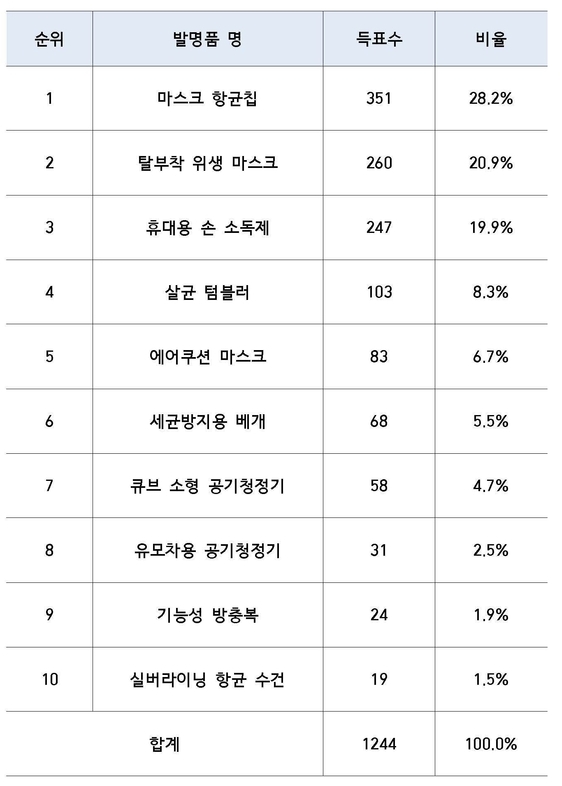 | 순위 | 발명품 명 | 득표수 | 비율 |
|---|---|---|---|
| 1 | 마스크 항균칩 | 351 | 28.2% |
| 2 | 탈부착 위생 마스크 | 260 | 20.9% |
| 3 | 휴대용 손 소독제 | 247 | 19.9% |
| 4 | 살균 텀블러 | 103 | 8.3% |
| 5 | 에어쿠션 마스크 | 83 | 6.7% |
| 6 | 세균방지용 베개 | 68 | 5.5% |
| 7 | 큐브 소형 공기청정기 | 58 | 4.7% |
| 8 | 유모차용 공기청정기 | 31 | 2.5% |
| 9 | 기능성 방충복 | 24 | 1.9% |
| 10 | 실버라이닝 항균 수건 | 19 | 1.5% |
| 합계 | | 1244 | 100.0% |